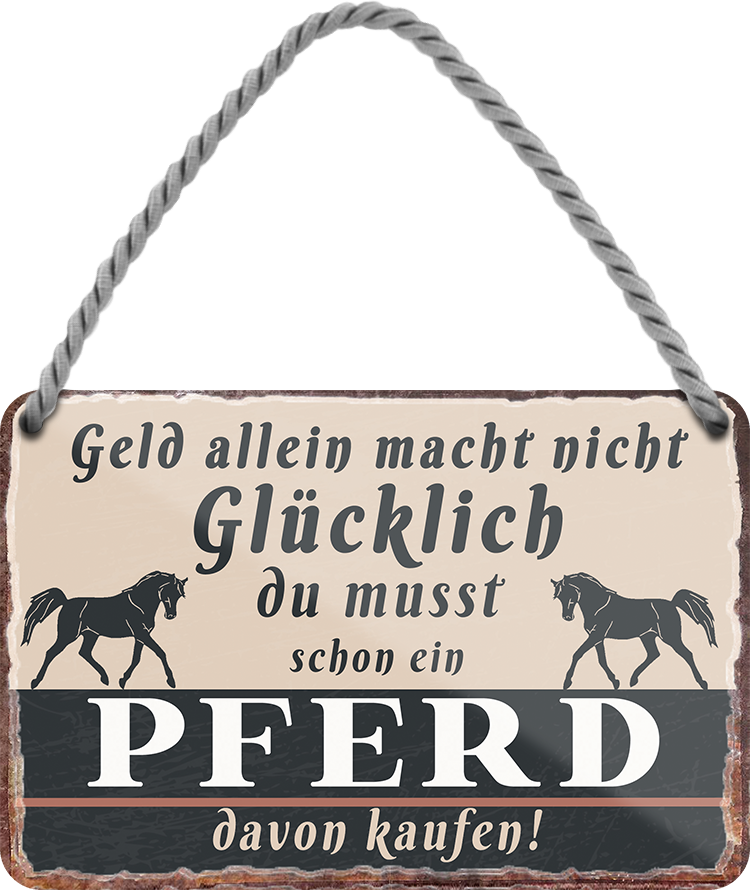 Geld allein macht nicht Glücklich du musst schon ein

PFERD

davon kaufen!